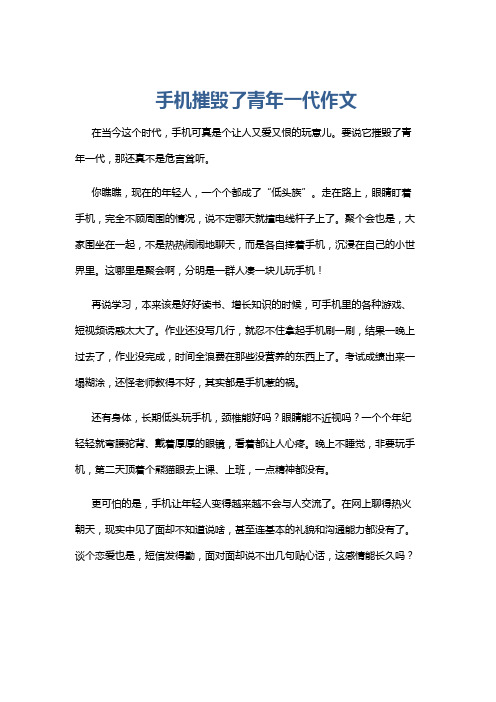 手机摧毁了青年一代作文

在当今这个时代，手机可真是个让人又爱又恨的玩意儿。要说它摧毁了青年一代，那还真不是危言耸听。

你瞧瞧，现在的年轻人，一个个都成了“低头族”。走在路上，眼睛盯着手机，完全不顾周围的情况，说不定哪天就撞电线杆子上了。聚个会也是，大家围坐在一起，不是热热闹闹地聊天，而是各自捧着手机，沉浸在自己的小世界里。这哪里是聚会啊，分明是一群人凑一块儿玩手机！

再说学习，本来该是好好读书、增长知识的时候，可手机里的各种游戏、短视频诱惑太大了。作业还没写几行，就忍不住拿起手机刷一刷，结果一晚上过去了，作业没完成，时间全浪费在那些没营养的东西上了。考试成绩出来一塌糊涂，还怪老师教得不好，其实都是手机惹的祸。

还有身体，长期低头玩手机，颈椎能好吗？眼睛能不近视吗？一个个年纪轻轻就弯腰驼背、戴着厚厚的眼镜，看着都让人心疼。晚上不睡觉，非要玩手机，第二天顶着个熊猫眼去上课、上班，一点精神都没有。

更可怕的是，手机让年轻人变得越来越不会与人交流了。在网上聊得热火朝天，现实中见了面却不知道说啥，甚至连基本的礼貌和沟通能力都没有了。谈个恋爱也是，短信发得勤，面对面却说不出几句贴心话，这感情能长久吗？